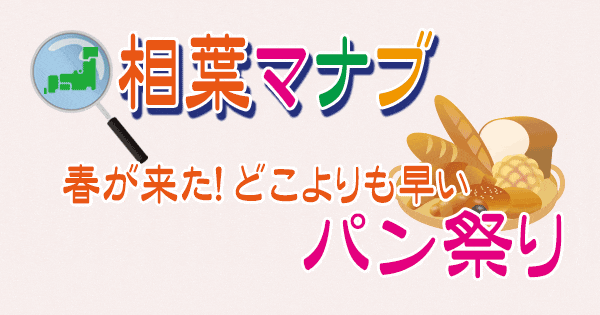 相葉マナブ

春が来た! どこよりも早い
パン祭り